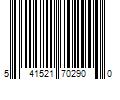 5 41521 70290 0